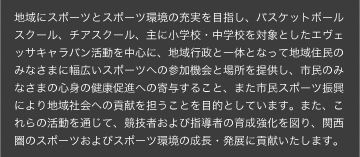 地域にスポーツとスポーツ環境の充実を目指し、バスケットボールスクール、チアスクール、主に小学校・中学校を対象としたエヴェッサキャラバン活動を中心に、地域行政と一体となって地域住民のみなさまに幅広いスポーツへの参加機会と場所を提供し、市民のみなさまの心身の健康促進への寄与すること、また市民スポーツ振興により地域社会への貢献を担うことを目的としています。また、これらの活動を通じて、競技者および指導者の育成強化を図り、関西圏のスポーツおよびスポーツ環境の成長・発展に貢献いたします。